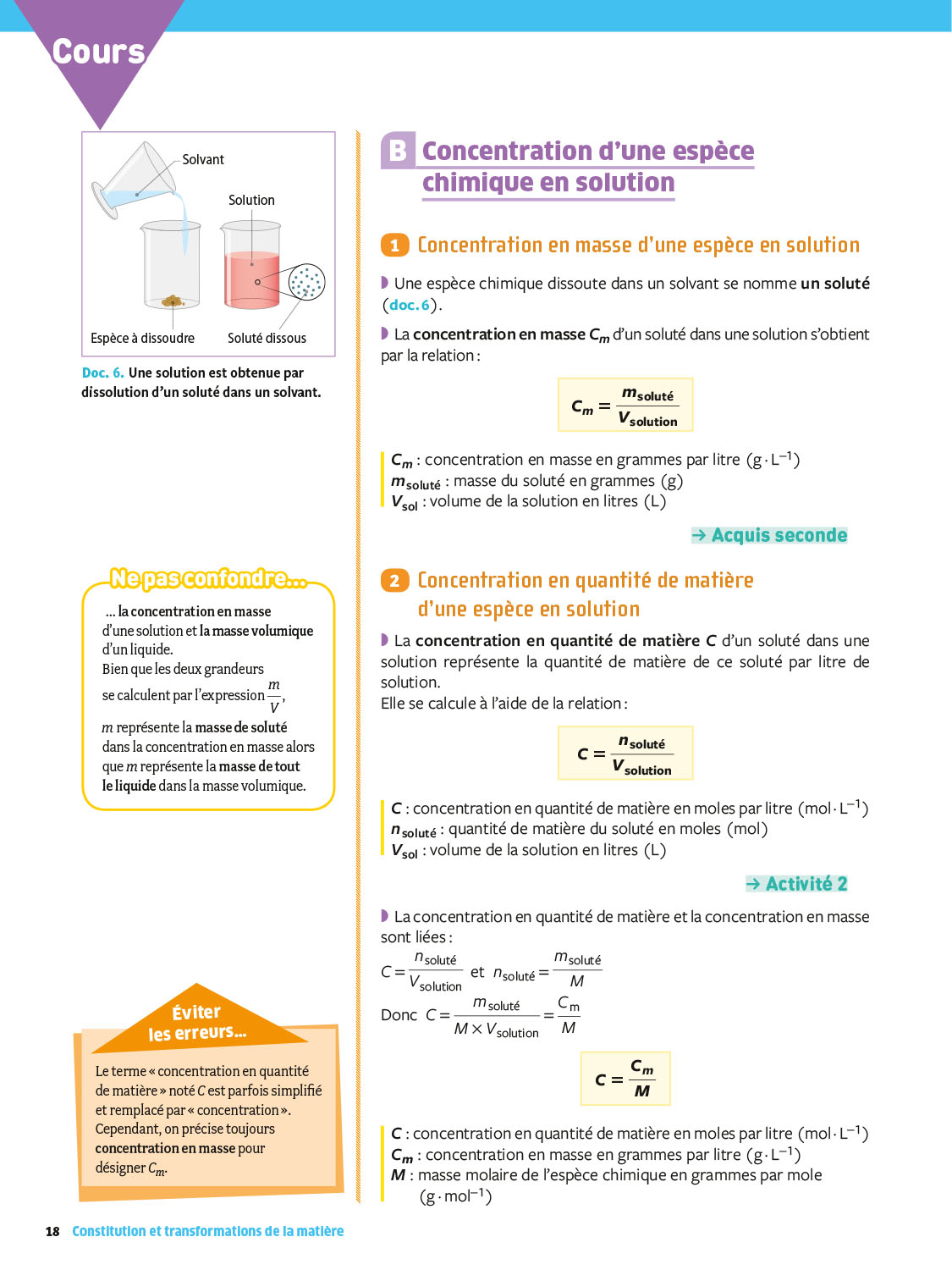 Cours

Solvant

Solution

Espèce à dissoudre

Soluté dissous

Doc. 6. Une solution est obtenue par dissolution d'un soluté dans un solvant.

Ne pas confondre...

... la concentration en masse d'une solution et la masse volumique d'un liquide.
Bien que les deux grandeurs se calculent par l'expression $\frac{m}{V}$, $m$ représente la masse de soluté dans la concentration en masse alors que $m$ représente la masse de tout le liquide dans la masse volumique.

Éviter les erreurs...

Le terme « concentration en quantité de matière » noté $C$ est parfois simplifié et remplacé par « concentration ». Cependant, on précise toujours concentration en masse pour désigner $C_m$.

B Concentration d'une espèce chimique en solution

1 Concentration en masse d'une espèce en solution

Une espèce chimique dissoute dans un solvant se nomme un soluté (doc. 6).

La concentration en masse $C_m$ d'un soluté dans une solution s'obtient par la relation :

$C_m = \frac{m_{soluté}}{V_{solution}}$

$C_m$ : concentration en masse en grammes par litre ($g \cdot L^{-1}$)
$m_{soluté}$ : masse du soluté en grammes (g)
$V_{sol}$ : volume de la solution en litres (L)

→ Acquis seconde

2 Concentration en quantité de matière d'une espèce en solution

La concentration en quantité de matière $C$ d'un soluté dans une solution représente la quantité de matière de ce soluté par litre de solution.
Elle se calcule à l'aide de la relation :

$C = \frac{n_{soluté}}{V_{solution}}$

$C$ : concentration en quantité de matière en moles par litre ($mol \cdot L^{-1}$)
$n_{soluté}$ : quantité de matière du soluté en moles (mol)
$V_{sol}$ : volume de la solution en litres (L)

→ Activité 2

La concentration en quantité de matière et la concentration en masse sont liées :

$C = \frac{n_{soluté}}{V_{solution}}$ et $n_{soluté} = \frac{m_{soluté}}{M}$

Donc $C = \frac{m_{soluté}}{M \times V_{solution}} = \frac{C_m}{M}$

$C = \frac{C_m}{M}$

$C$ : concentration en quantité de matière en moles par litre ($mol \cdot L^{-1}$)
$C_m$ : concentration en masse en grammes par litre ($g \cdot L^{-1}$)
$M$ : masse molaire de l'espèce chimique en grammes par mole ($g \cdot mol^{-1}$)

18 Constitution et transformations de la matière